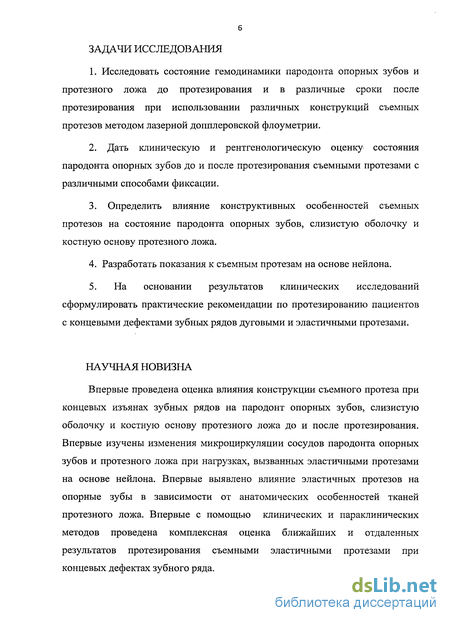 6

ЗАДАЧИ ИССЛЕДОВАНИЯ

1. Исследовать состояние гемодинамики пародонта опорных зубов и протезного ложа до протезирования и в различные сроки после протезирования при использовании различных конструкций съемных протезов методом лазерной допплеровской флоуметрии.

2. Дать клиническую и рентгенологическую оценку состояния пародонта опорных зубов до и после протезирования съемными протезами с различными способами фиксации.

3. Определить влияние конструктивных особенностей съемных протезов на состояние пародонта опорных зубов, слизистую оболочку и костную основу протезного ложа.

4. Разработать показания к съемным протезам на основе нейлона.

5. На основании результатов клинических исследований сформулировать практические рекомендации по протезированию пациентов с концевыми дефектами зубных рядов дуговыми и эластичными протезами.

НАУЧНАЯ НОВИЗНА

Впервые проведена оценка влияния конструкции съемного протеза при концевых изъянах зубных рядов на пародонт опорных зубов, слизистую оболочку и костную основу протезного ложа до и после протезирования. Впервые изучены изменения микроциркуляции сосудов пародонта опорных зубов и протезного ложа при нагрузках, вызванных эластичными протезами на основе нейлона. Впервые выявлено влияние эластичных протезов на опорные зубы в зависимости от анатомических особенностей тканей протезного ложа. Впервые с помощью клинических и параклинических методов проведена комплексная оценка ближайших и отдаленных результатов протезирования съемными эластичными протезами при концевых дефектах зубного ряда.

dsLib.net
библиотека диссертаций